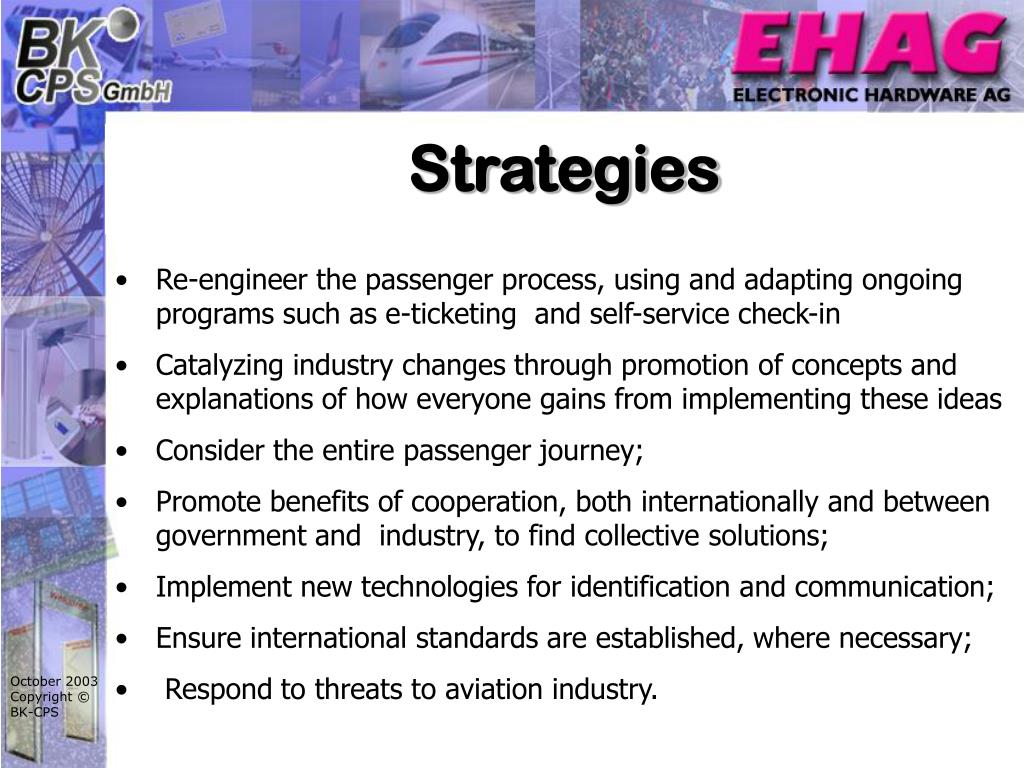 BK CPS GmbH

EHAG
ELECTRONIC HARDWARE AG

Strategies

• Re-engineer the passenger process, using and adapting ongoing programs such as e-ticketing and self-service check-in

• Catalyzing industry changes through promotion of concepts and explanations of how everyone gains from implementing these ideas

• Consider the entire passenger journey;

• Promote benefits of cooperation, both internationally and between government and industry, to find collective solutions;

• Implement new technologies for identification and communication;

• Ensure international standards are established, where necessary;

• Respond to threats to aviation industry.

October 2003
Copyright ©
BK-CPS